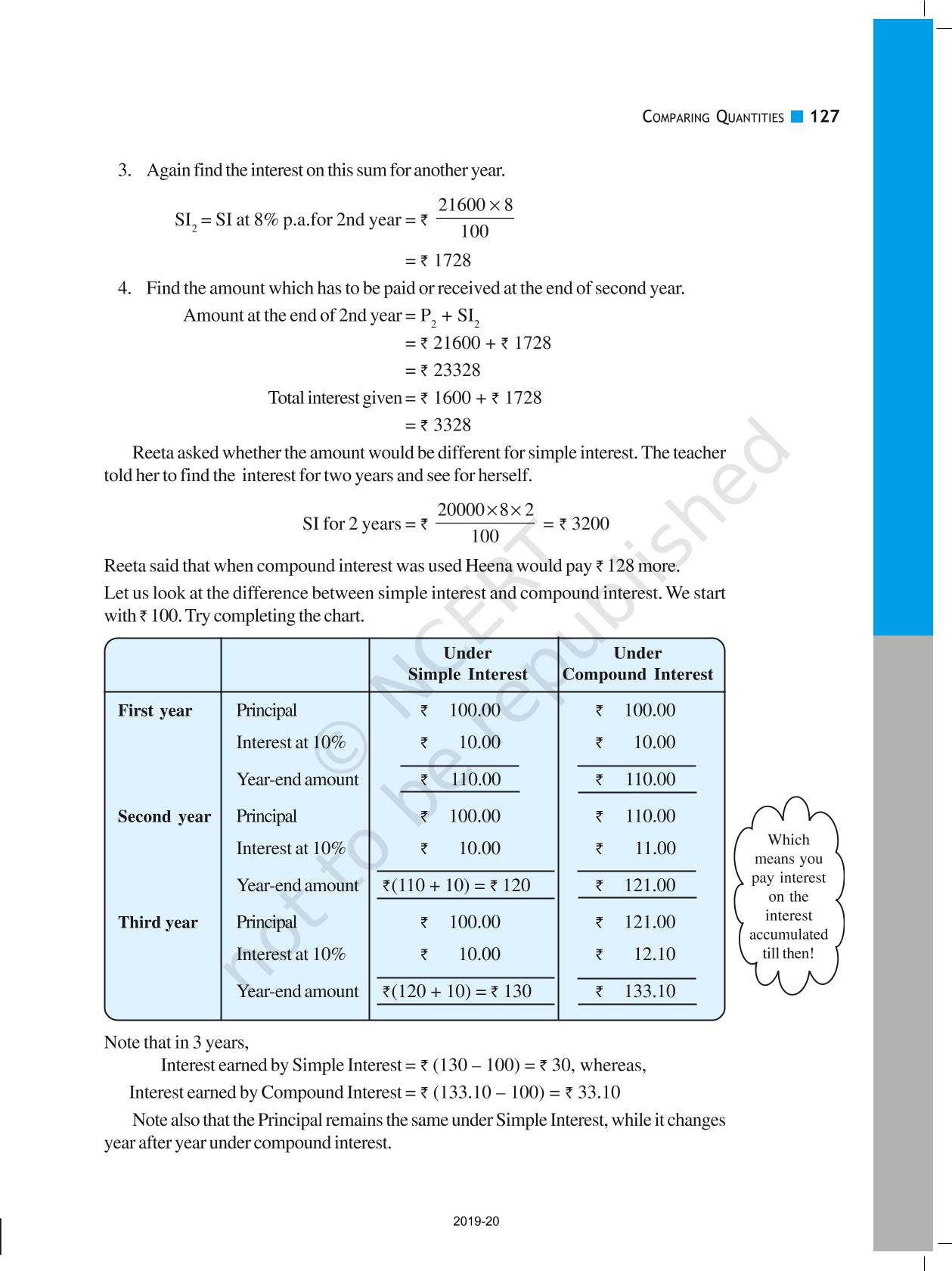 COMPARING QUANTITIES 127

3. Again find the interest on this sum for another year.

$SI_2$ = SI at 8% p.a.for 2nd year = ₹ $\frac{21600 \times 8}{100}$

= ₹ 1728

4. Find the amount which has to be paid or received at the end of second year.

Amount at the end of 2nd year = $P_2 + SI_2$

= ₹ 21600 + ₹ 1728

= ₹ 23328

Total interest given = ₹ 1600 + ₹ 1728

= ₹ 3328

Reeta asked whether the amount would be different for simple interest. The teacher told her to find the interest for two years and see for herself.

SI for 2 years = ₹ $\frac{20000 \times 8 \times 2}{100}$ = ₹ 3200

Reeta said that when compound interest was used Heena would pay ₹ 128 more.

Let us look at the difference between simple interest and compound interest. We start with ₹ 100. Try completing the chart.

| | | Under Simple Interest | Under Compound Interest |
|---|---|---|---|
| First year | Principal | ₹ 100.00 | ₹ 100.00 |
| | Interest at 10% | ₹ 10.00 | ₹ 10.00 |
| | Year-end amount | ₹ 110.00 | ₹ 110.00 |
| Second year | Principal | ₹ 100.00 | ₹ 110.00 |
| | Interest at 10% | ₹ 10.00 | ₹ 11.00 |
| | Year-end amount | ₹(110 + 10) = ₹ 120 | ₹ 121.00 |
| Third year | Principal | ₹ 100.00 | ₹ 121.00 |
| | Interest at 10% | ₹ 10.00 | ₹ 12.10 |
| | Year-end amount | ₹(120 + 10) = ₹ 130 | ₹ 133.10 |

Which means you pay interest on the interest accumulated till then!

Note that in 3 years,

Interest earned by Simple Interest = ₹ (130 – 100) = ₹ 30, whereas,

Interest earned by Compound Interest = ₹ (133.10 – 100) = ₹ 33.10

Note also that the Principal remains the same under Simple Interest, while it changes year after year under compound interest.

© NCERT not to be republished

2019-20